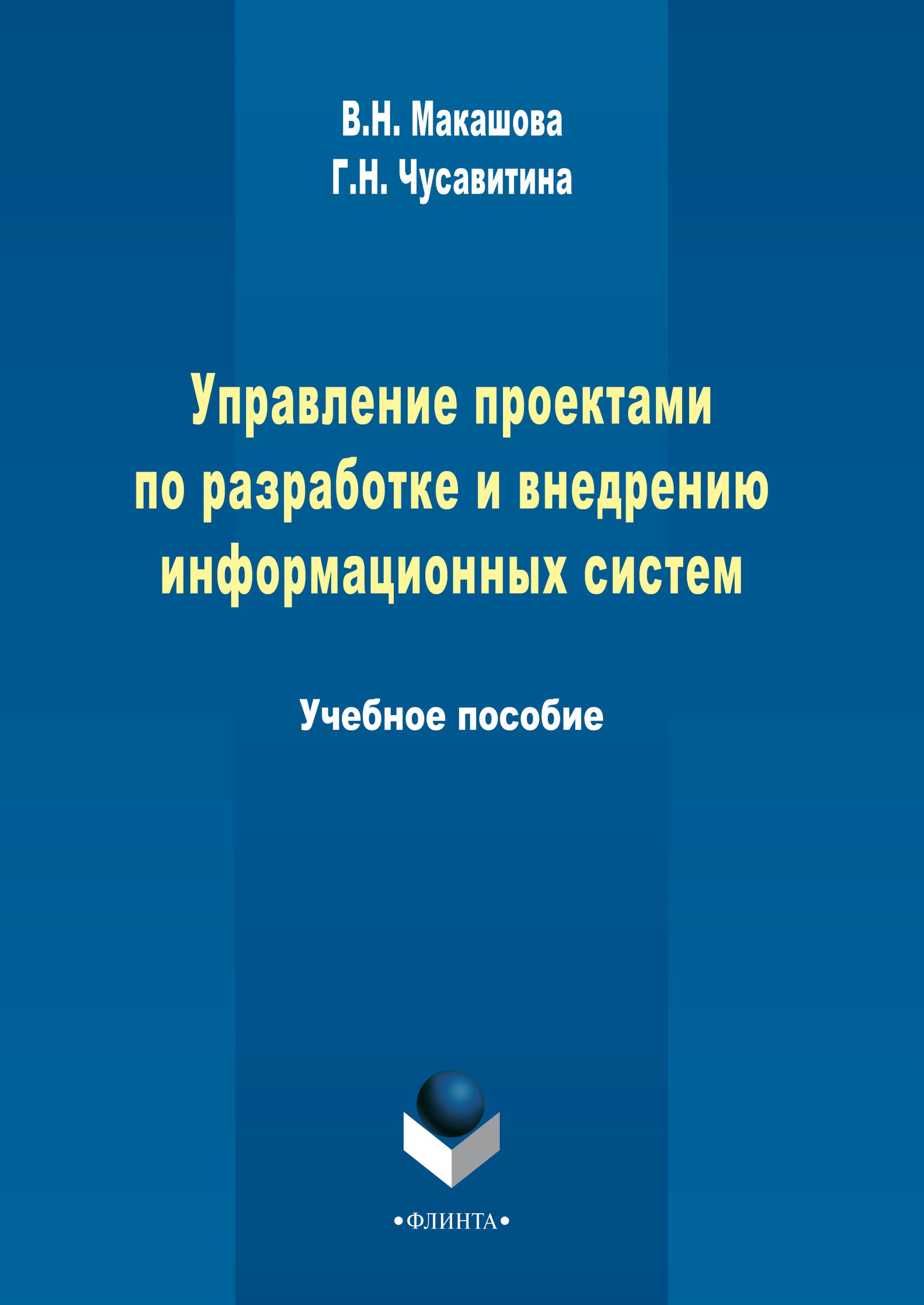 В.Н. Макашова
Г.Н. Чусавитина

Управление проектами по разработке и внедрению информационных систем

Учебное пособие

•ФЛИНТА•